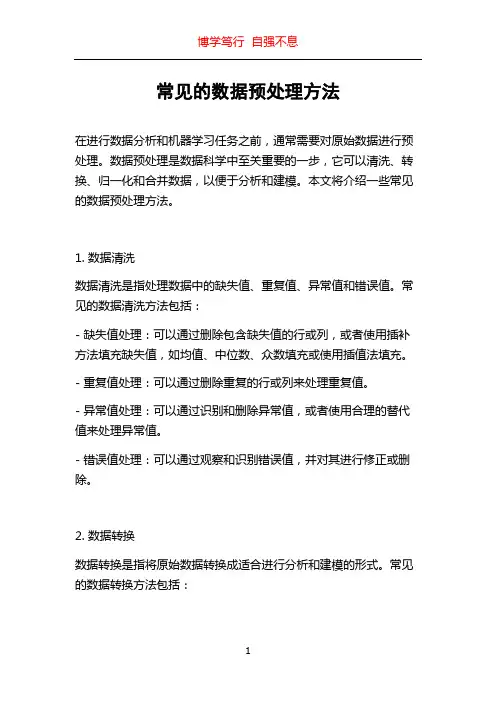 博学笃行 自强不息

常见的数据预处理方法

在进行数据分析和机器学习任务之前，通常需要对原始数据进行预处理。数据预处理是数据科学中至关重要的一步，它可以清洗、转换、归一化和合并数据，以便于分析和建模。本文将介绍一些常见的数据预处理方法。

1. 数据清洗

数据清洗是指处理数据中的缺失值、重复值、异常值和错误值。常见的数据清洗方法包括：

- 缺失值处理：可以通过删除包含缺失值的行或列，或者使用插补方法填充缺失值，如均值、中位数、众数填充或使用插值法填充。

- 重复值处理：可以通过删除重复的行或列来处理重复值。

- 异常值处理：可以通过识别和删除异常值，或者使用合理的替代值来处理异常值。

- 错误值处理：可以通过观察和识别错误值，并对其进行修正或删除。

2. 数据转换

数据转换是指将原始数据转换成适合进行分析和建模的形式。常见的数据转换方法包括：

1